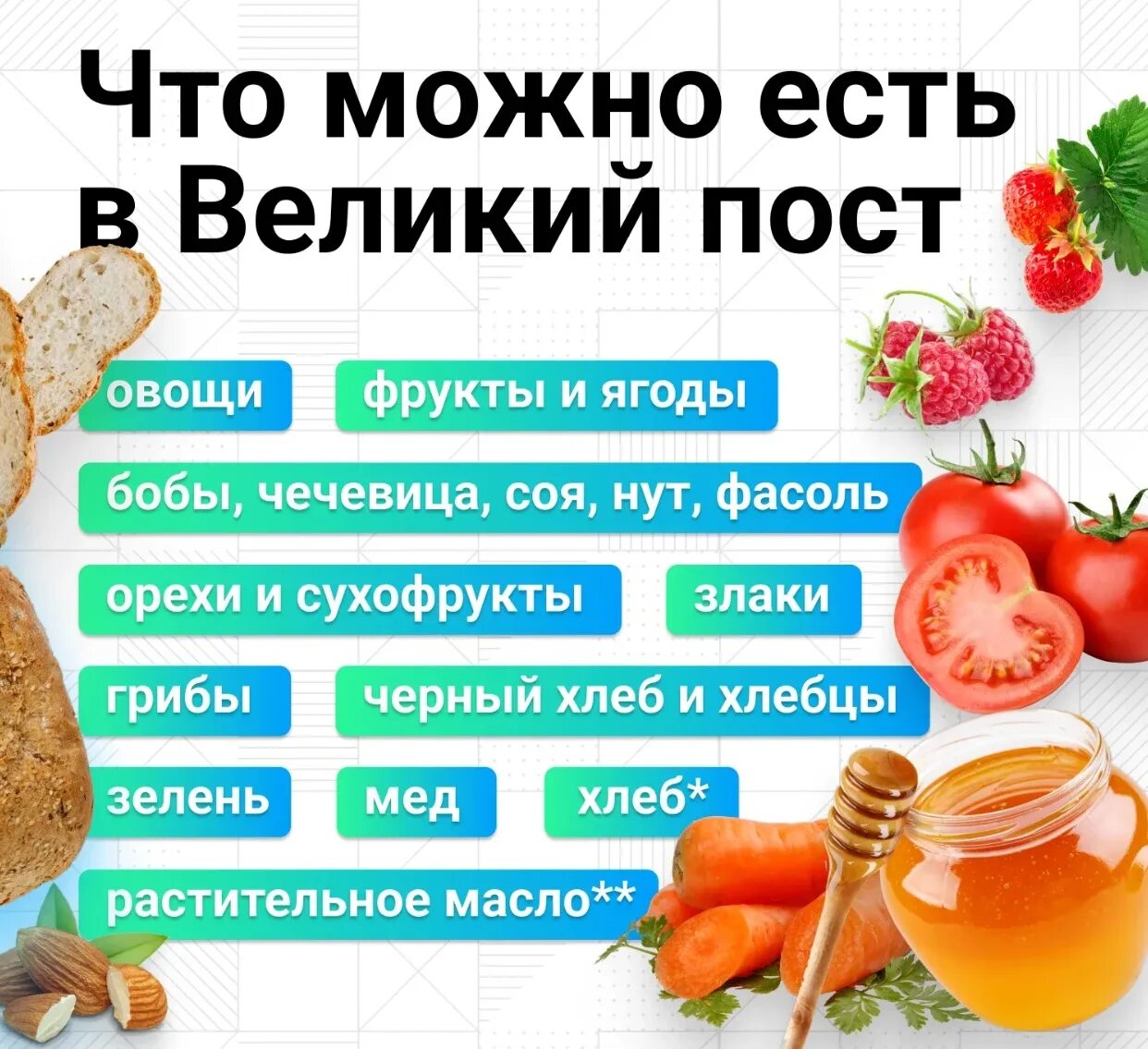 Что можно есть в Великий пост

овощи

фрукты и ягоды

бобы, чечевица, соя, нут, фасоль

орехи и сухофрукты

злаки

грибы

черный хлеб и хлебцы

зелень

мед

хлеб*

растительное масло**